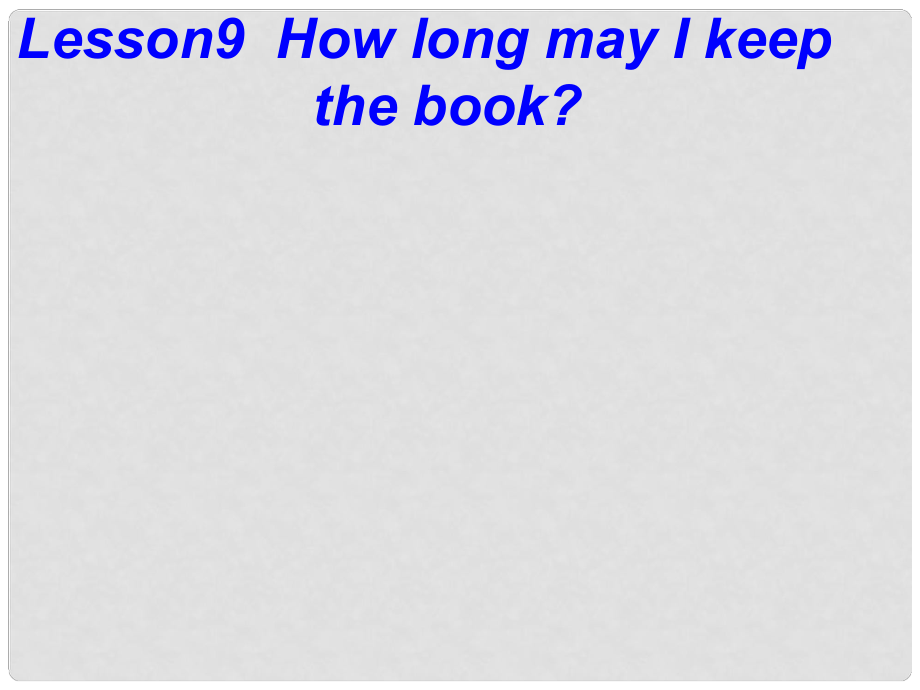 Lesson9 How long may I keep the book?